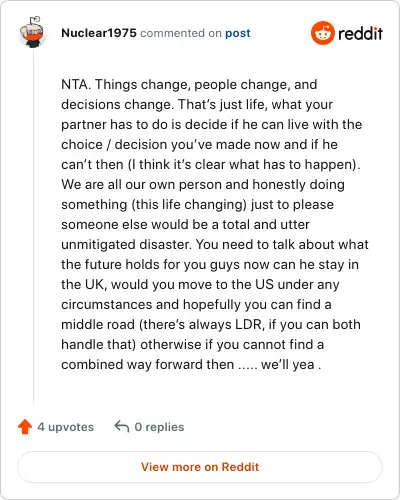 Nuclear1975 commented on post

reddit

NTA. Things change, people change, and decisions change. That's just life, what your partner has to do is decide if he can live with the choice / decision you've made now and if he can't then (I think it's clear what has to happen). We are all our own person and honestly doing something (this life changing) just to please someone else would be a total and utter unmitigated disaster. You need to talk about what the future holds for you guys now can he stay in the UK, would you move to the US under any circumstances and hopefully you can find a middle road (there's always LDR, if you can both handle that) otherwise if you cannot find a combined way forward then ..... we'll yea .

4 upvotes

0 replies

View more on Reddit